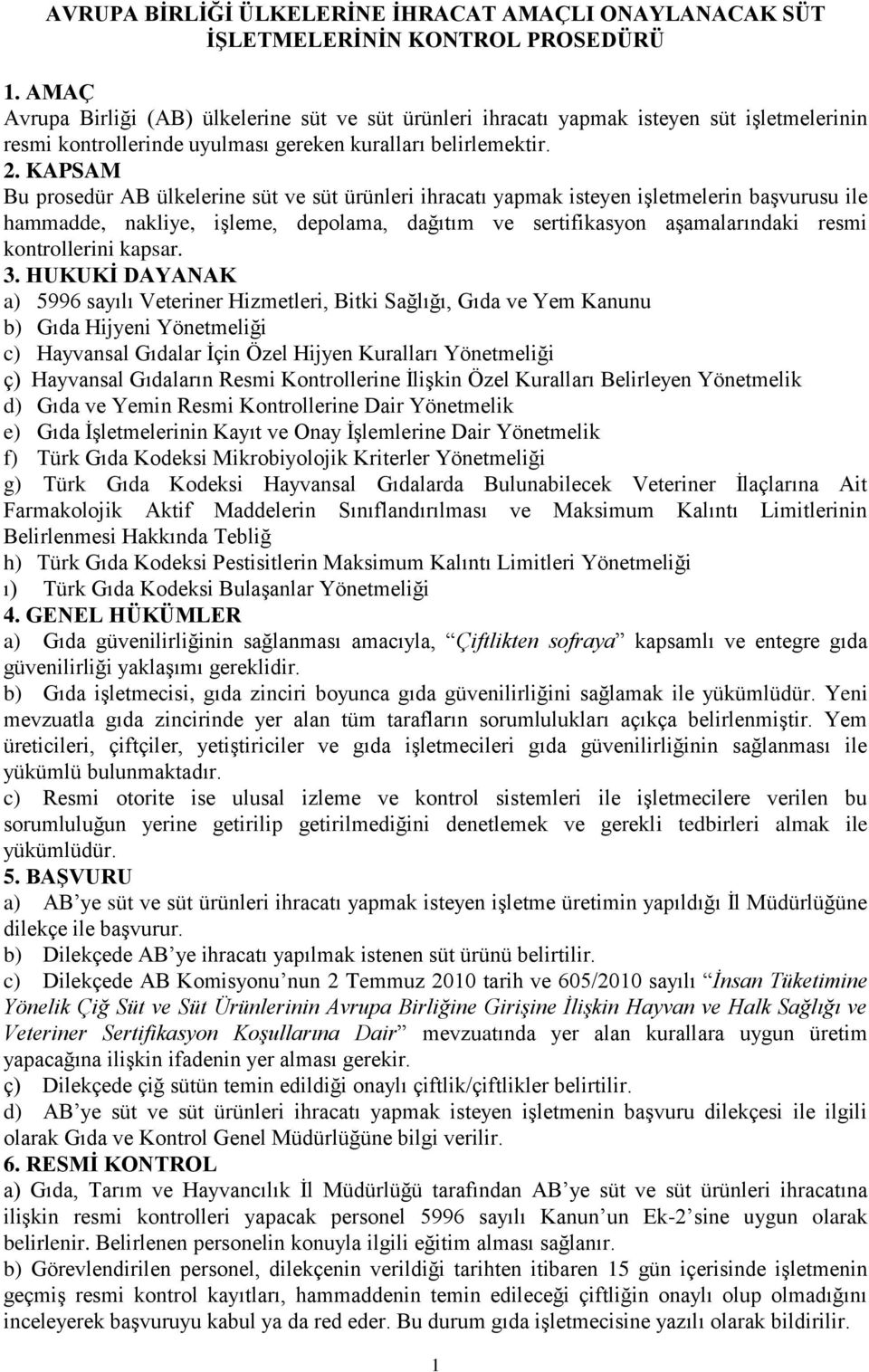 AVRUPA BİRLİĞİ ÜLKELERİNE İHRACAT AMAÇLI ONAYLANACAK SÜT İŞLETMELERİNİN KONTROL PROSEDÜRÜ

1. AMAÇ
Avrupa Birliği (AB) ülkelerine süt ve süt ürünleri ihracatı yapmak isteyen süt işletmelerinin resmi kontrollerinde uyulması gereken kuralları belirlemektir.

2. KAPSAM
Bu prosedür AB ülkelerine süt ve süt ürünleri ihracatı yapmak isteyen işletmelerin başvurusu ile hammadde, nakliye, işleme, depolama, dağıtım ve sertifikasyon aşamalarındaki resmi kontrollerini kapsar.

3. HUKUKİ DAYANAK
a) 5996 sayılı Veteriner Hizmetleri, Bitki Sağlığı, Gıda ve Yem Kanunu
b) Gıda Hijyeni Yönetmeliği
c) Hayvansal Gıdalar İçin Özel Hijyen Kuralları Yönetmeliği
ç) Hayvansal Gıdaların Resmi Kontrollerine İlişkin Özel Kuralları Belirleyen Yönetmelik
d) Gıda ve Yemin Resmi Kontrollerine Dair Yönetmelik
e) Gıda İşletmelerinin Kayıt ve Onay İşlemlerine Dair Yönetmelik
f) Türk Gıda Kodeksi Mikrobiyolojik Kriterler Yönetmeliği
g) Türk Gıda Kodeksi Hayvansal Gıdalarda Bulunabilecek Veteriner İlaçlarına Ait Farmakolojik Aktif Maddelerin Sınıflandırılması ve Maksimum Kalıntı Limitlerinin Belirlenmesi Hakkında Tebliğ
h) Türk Gıda Kodeksi Pestisitlerin Maksimum Kalıntı Limitleri Yönetmeliği
ı) Türk Gıda Kodeksi Bulaşanlar Yönetmeliği

4. GENEL HÜKÜMLER
a) Gıda güvenilirliğinin sağlanması amacıyla, “Çiftlikten sofraya” kapsamlı ve entegre gıda güvenilirliği yaklaşımı gereklidir.
b) Gıda işletmecisi, gıda zinciri boyunca gıda güvenilirliğini sağlamak ile yükümlüdür. Yeni mevzuatla gıda zincirinde yer alan tüm tarafların sorumlulukları açıkça belirlenmiştir. Yem üreticileri, çiftçiler, yetiştiriciler ve gıda işletmecileri gıda güvenilirliğinin sağlanması ile yükümlü bulunmaktadır.
c) Resmi otorite ise ulusal izleme ve kontrol sistemleri ile işletmecilere verilen bu sorumluluğun yerine getirilip getirilmediğini denetlemek ve gerekli tedbirleri almak ile yükümlüdür.

5. BAŞVURU
a) AB’ye süt ve süt ürünleri ihracatı yapmak isteyen işletme üretimin yapıldığı İl Müdürlüğüne dilekçe ile başvurur.
b) Dilekçede AB’ye ihracatı yapılmak istenen süt ürünü belirtilir.
c) Dilekçede AB Komisyonu’nun 2 Temmuz 2010 tarih ve 605/2010 sayılı “İnsan Tüketimine Yönelik Çiğ Süt ve Süt Ürünlerinin Avrupa Birliğine Girişine İlişkin Hayvan ve Halk Sağlığı ve Veteriner Sertifikasyon Koşullarına Dair” mevzuatında yer alan kurallara uygun üretim yapacağına ilişkin ifadenin yer alması gerekir.
ç) Dilekçede çiğ sütün temin edildiği onaylı çiftlik/çiftlikler belirtilir.
d) AB’ye süt ve süt ürünleri ihracatı yapmak isteyen işletmenin başvuru dilekçesi ile ilgili olarak Gıda ve Kontrol Genel Müdürlüğüne bilgi verilir.

6. RESMİ KONTROL
a) Gıda, Tarım ve Hayvancılık İl Müdürlüğü tarafından AB’ye süt ve süt ürünleri ihracatına ilişkin resmi kontrolleri yapacak personel 5996 sayılı Kanun’un Ek-2’sine uygun olarak belirlenir. Belirlenen personelin konuyla ilgili eğitim alması sağlanır.
b) Görevlendirilen personel, dilekçenin verildiği tarihten itibaren 15 gün içerisinde işletmenin geçmiş resmi kontrol kayıtları, hammaddenin temin edileceği çiftliğin onaylı olup olmadığını inceleyerek başvuruyu kabul ya da red eder. Bu durum gıda işletmecisine yazılı olarak bildirilir.

1